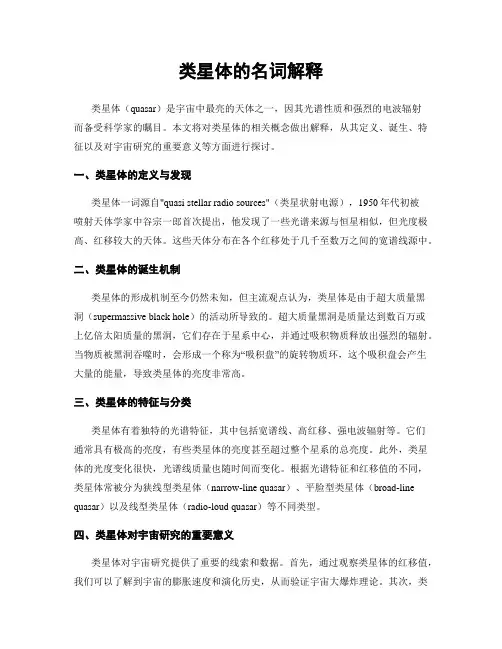 类星体的名词解释

类星体（quasar）是宇宙中最亮的天体之一，因其光谱性质和强烈的电波辐射而备受科学家的瞩目。本文将对类星体的相关概念做出解释，从其定义、诞生、特征以及对宇宙研究的重要意义等方面进行探讨。

一、类星体的定义与发现

类星体一词源自"quasi stellar radio sources"（类星状射电源），1950年代初被喷射天体学家中谷宗一郎首次提出，他发现了一些光谱来源与恒星相似，但光度极高、红移较大的天体。这些天体分布在各个红移处于几千至数万之间的宽谱线源中。

二、类星体的诞生机制

类星体的形成机制至今仍然未知，但主流观点认为，类星体是由于超大质量黑洞（supermassive black hole）的活动所导致的。超大质量黑洞是质量达到数百万或上亿倍太阳质量的黑洞，它们存在于星系中心，并通过吸积物质释放出强烈的辐射。当物质被黑洞吞噬时，会形成一个称为“吸积盘”的旋转物质环，这个吸积盘会产生大量的能量，导致类星体的亮度非常高。

三、类星体的特征与分类

类星体有着独特的光谱特征，其中包括宽谱线、高红移、强电波辐射等。它们通常具有极高的亮度，有些类星体的亮度甚至超过整个星系的总亮度。此外，类星体的光度变化很快，光谱线质量也随时间而变化。根据光谱特征和红移值的不同，类星体常被分为狭线型类星体（narrow-line quasar）、平脸型类星体（broad-line quasar）以及线型类星体（radio-loud quasar）等不同类型。

四、类星体对宇宙研究的重要意义

类星体对宇宙研究提供了重要的线索和数据。首先，通过观察类星体的红移值，我们可以了解到宇宙的膨胀速度和演化历史，从而验证宇宙大爆炸理论。其次，类